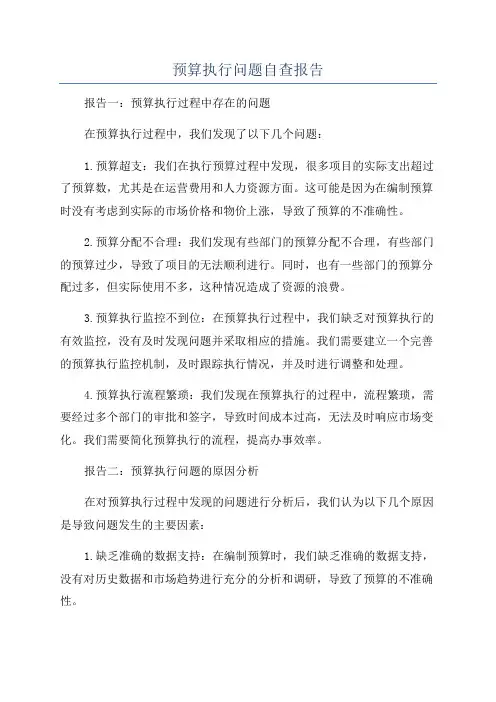 预算执行问题自查报告

报告一：预算执行过程中存在的问题

在预算执行过程中，我们发现了以下几个问题：

1.预算超支：我们在执行预算过程中发现，很多项目的实际支出超过了预算数，尤其是在运营费用和人力资源方面。这可能是因为在编制预算时没有考虑到实际的市场价格和物价上涨，导致了预算的不准确性。

2.预算分配不合理：我们发现有些部门的预算分配不合理，有些部门的预算过少，导致了项目的无法顺利进行。同时，也有一些部门的预算分配过多，但实际使用不多，这种情况造成了资源的浪费。

3.预算执行监控不到位：在预算执行过程中，我们缺乏对预算执行的有效监控，没有及时发现问题并采取相应的措施。我们需要建立一个完善的预算执行监控机制，及时跟踪执行情况，并及时进行调整和处理。

4.预算执行流程繁琐：我们发现在预算执行的过程中，流程繁琐，需要经过多个部门的审批和签字，导致时间成本过高，无法及时响应市场变化。我们需要简化预算执行的流程，提高办事效率。

报告二：预算执行问题的原因分析

在对预算执行过程中发现的问题进行分析后，我们认为以下几个原因是导致问题发生的主要因素：

1.缺乏准确的数据支持：在编制预算时，我们缺乏准确的数据支持，没有对历史数据和市场趋势进行充分的分析和调研，导致了预算的不准确性。